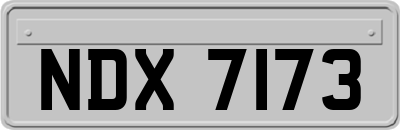 NDX 7173